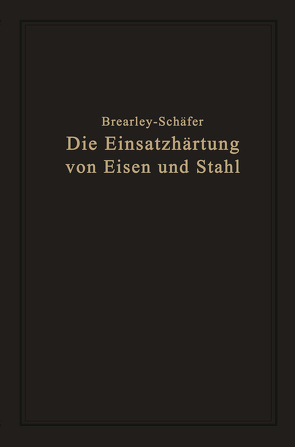 Brearley-Schäfer
Die Einsatzhärtung von Eisen und Stahl